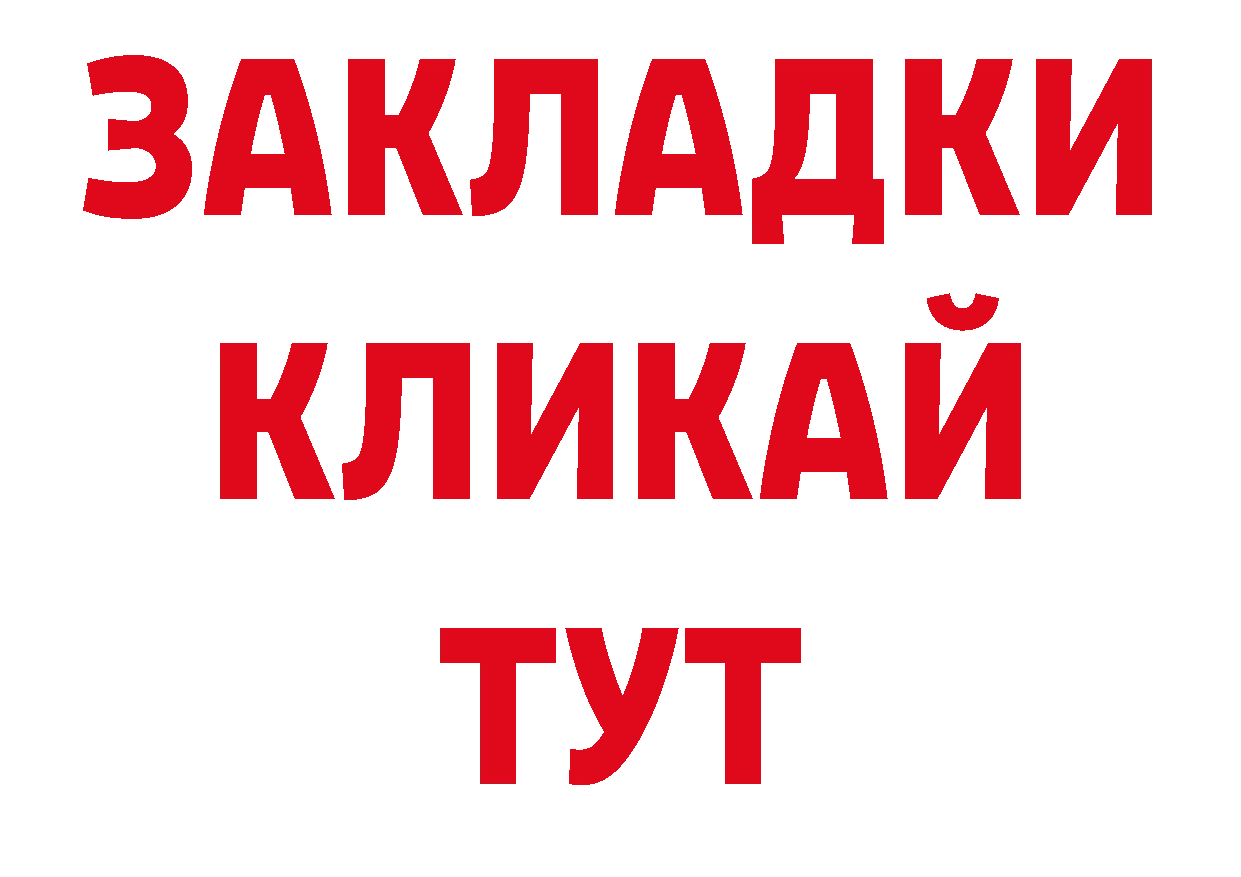 ЗАКЛАДКИ
КЛИКАЙ
ТУТ